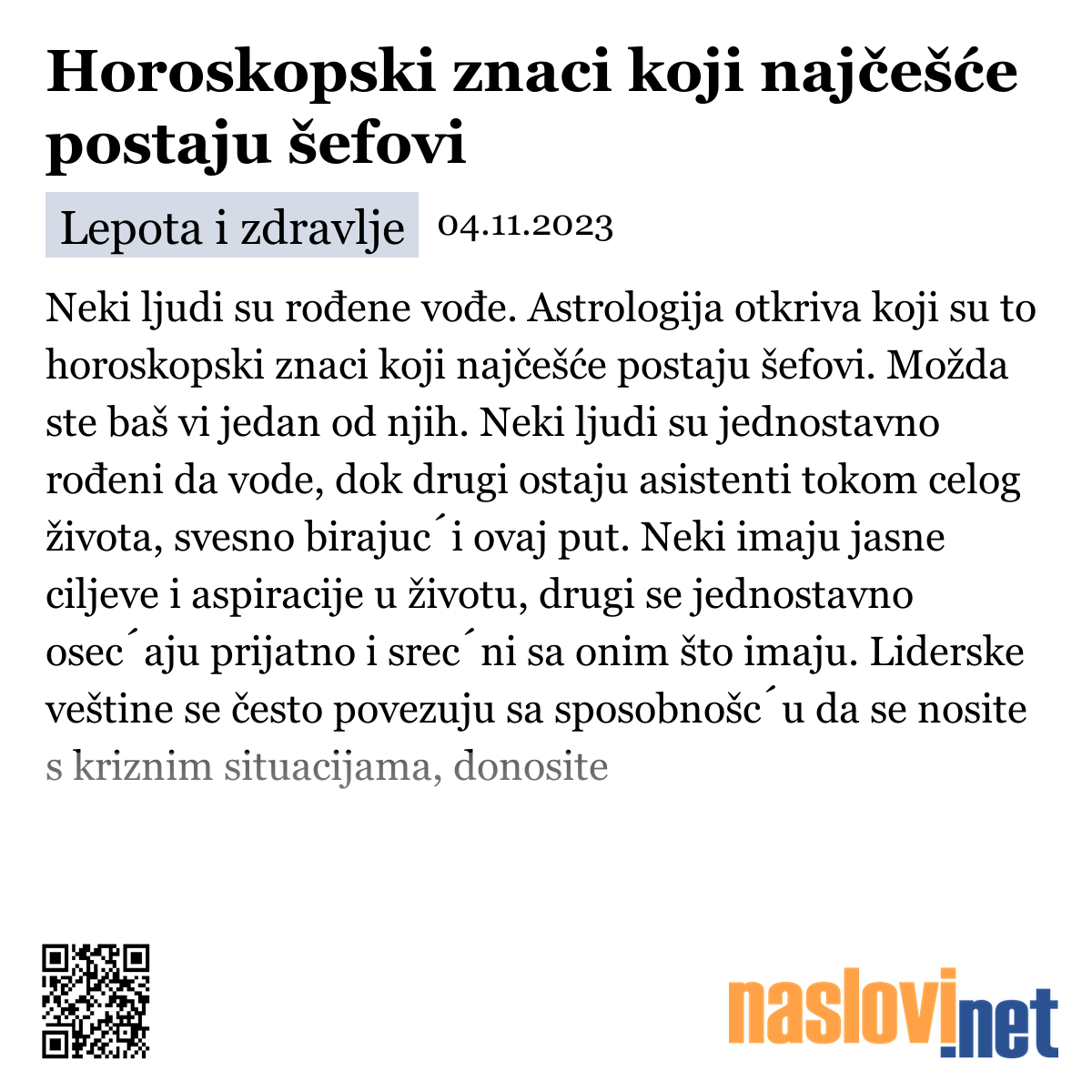 Horoskopski znaci koji najčešće postaju šefovi

Lepota i zdravlje 04.11.2023

Neki ljudi su rođene vođe. Astrologija otkriva koji su to horoskopski znaci koji najčešće postaju šefovi. Možda ste baš vi jedan od njih. Neki ljudi su jednostavno rođeni da vode, dok drugi ostaju asistenti tokom celog života, svesno birajuc´i ovaj put. Neki imaju jasne ciljeve i aspiracije u životu, drugi se jednostavno osec´aju prijatno i srec´ni sa onim što imaju. Liderske veštine se često povezuju sa sposobnošc´u da se nosite s kriznim situacijama, donosite

naslovi.net